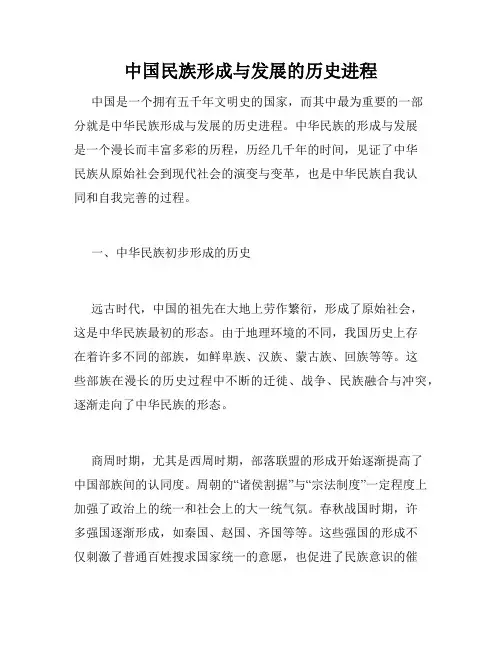 中国民族形成与发展的历史进程

中国是一个拥有五千年文明史的国家，而其中最为重要的一部分就是中华民族形成与发展的历史进程。中华民族的形成与发展是一个漫长而丰富多彩的历程，历经几千年的时间，见证了中华民族从原始社会到现代社会的演变与变革，也是中华民族自我认同和自我完善的过程。

一、中华民族初步形成的历史

远古时代，中国的祖先在大地上劳作繁衍，形成了原始社会，这是中华民族最初的形态。由于地理环境的不同，我国历史上存在着许多不同的部族，如鲜卑族、汉族、蒙古族、回族等等。这些部族在漫长的历史过程中不断的迁徙、战争、民族融合与冲突，逐渐走向了中华民族的形态。

商周时期，尤其是西周时期，部落联盟的形成开始逐渐提高了中国部族间的认同度。周朝的“诸侯割据”与“宗法制度”一定程度上加强了政治上的统一和社会上的大一统气氛。春秋战国时期，许多强国逐渐形成，如秦国、赵国、齐国等等。这些强国的形成不仅刺激了普通百姓搜求国家统一的意愿，也促进了民族意识的催